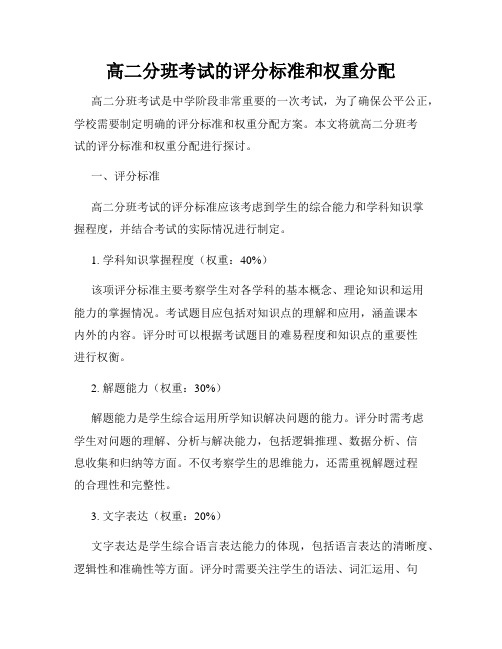 高二分班考试的评分标准和权重分配

高二分班考试是中学阶段非常重要的一次考试，为了确保公平公正，学校需要制定明确的评分标准和权重分配方案。本文将就高二分班考试的评分标准和权重分配进行探讨。

一、评分标准

高二分班考试的评分标准应该考虑到学生的综合能力和学科知识掌握程度，并结合考试的实际情况进行制定。

1. 学科知识掌握程度（权重：40%）

该项评分标准主要考察学生对各学科的基本概念、理论知识和运用能力的掌握情况。考试题目应包括对知识点的理解和应用，涵盖课本内外的内容。评分时可以根据考试题目的难易程度和知识点的重要性进行权衡。

2. 解题能力（权重：30%）

解题能力是学生综合运用所学知识解决问题的能力。评分时需考虑学生对问题的理解、分析与解决能力，包括逻辑推理、数据分析、信息收集和归纳等方面。不仅考察学生的思维能力，还需重视解题过程的合理性和完整性。

3. 文字表达（权重：20%）

文字表达是学生综合语言表达能力的体现，包括语言表达的清晰度、逻辑性和准确性等方面。评分时需要关注学生的语法、词汇运用、句